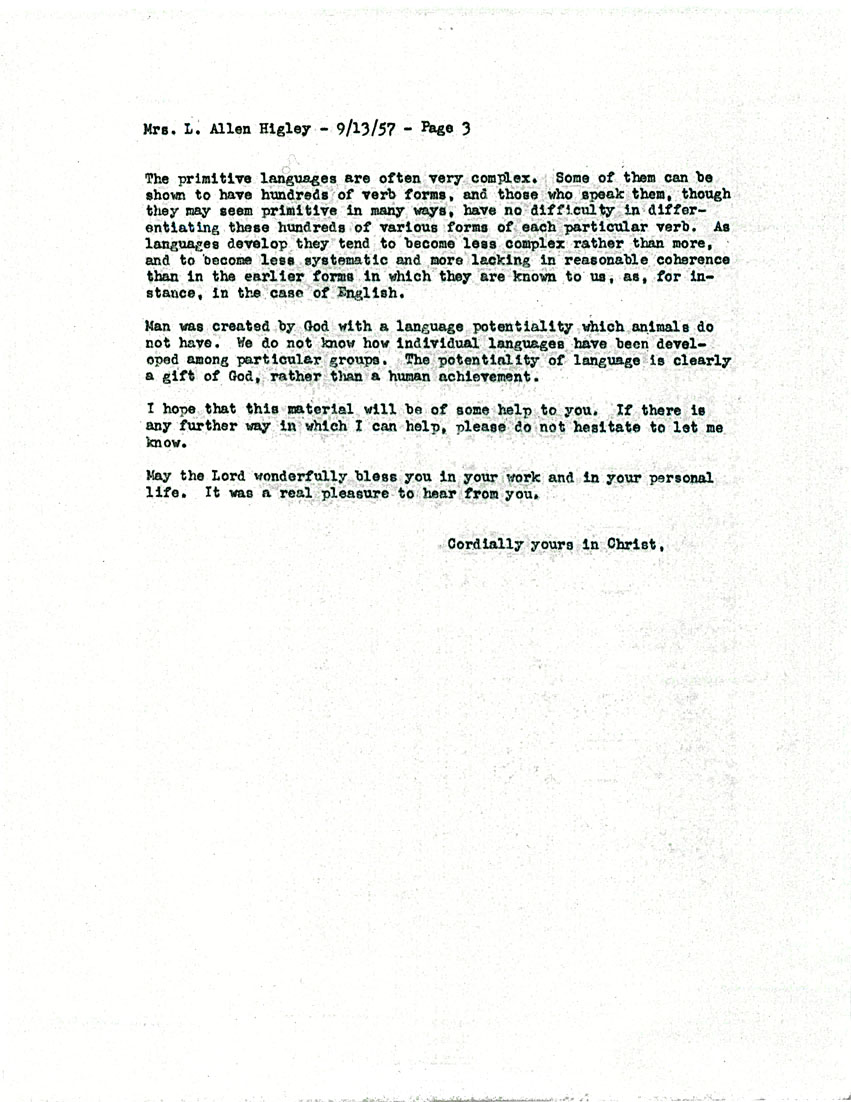 Mrs. L. Allen Higley - 9/13/57 - Page 3

The primitive languages are often very complex. Some of them can be shown to have hundreds of verb forms, and those who speak them, though they may seem primitive in many ways, have no difficulty in differentiating these hundreds of various forms of each particular verb. As languages develop they tend to become less complex rather than more, and to become less systematic and more lacking in reasonable coherence than in the earlier forms in which they are known to us, as, for instance, in the case of English.

Man was created by God with a language potentiality which animals do not have. We do not know how individual languages have been developed among particular groups. The potentiality of language is clearly a gift of God, rather than a human achievement.

I hope that this material will be of some help to you. If there is any further way in which I can help, please do not hesitate to let me know.

May the Lord wonderfully bless you in your work and in your personal life. It was a real pleasure to hear from you.

Cordially yours in Christ,